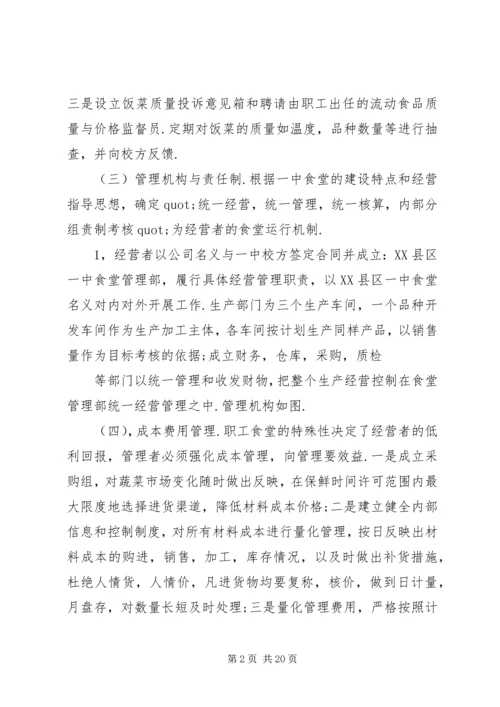 三是设立饭菜质量投诉意见箱和聘请由职工出任的流动食品质量与价格监督员.定期对饭菜的质量如温度，品种数量等进行抽查，并向校方反馈.

（三）管理机构与责任制.根据一中食堂的建设特点和经营指导思想，确定quot;统一经营，统一管理，统一核算，内部分组责制考核quot;为经营者的食堂运行机制.

1，经营者以公司名义与一中校方签定合同并成立：XX县区一中食堂管理部，履行具体经营管理职责，以XX县区一中食堂名义对内对外开展工作.生产部门为三个生产车间，一个品种开发车间作为生产加工主体，各车间按计划生产同样产品，以销售量作为目标考核的依据;成立财务，仓库，采购，质检

等部门以统一管理和收发财物，把整个生产经营控制在食堂管理部统一经营管理之中.管理机构如图.

（四），成本费用管理.职工食堂的特殊性决定了经营者的低利回报，管理者必须强化成本管理，向管理要效益.一是成立采购组，对蔬菜市场变化随时做出反映，在保鲜时间许可范围内最大限度地选择进货渠道，降低材料成本价格;二是建立健全内部信息和控制制度，对所有材料成本进行量化管理，按日反映出材料成本的购进，销售，加工，库存情况，以及时做出补货措施，杜绝人情货，人情价，凡进货物均要复称，核价，做到日计量，月盘存，对数量长短及时处理;三是量化管理费用，严格按照计

第2页 共20页